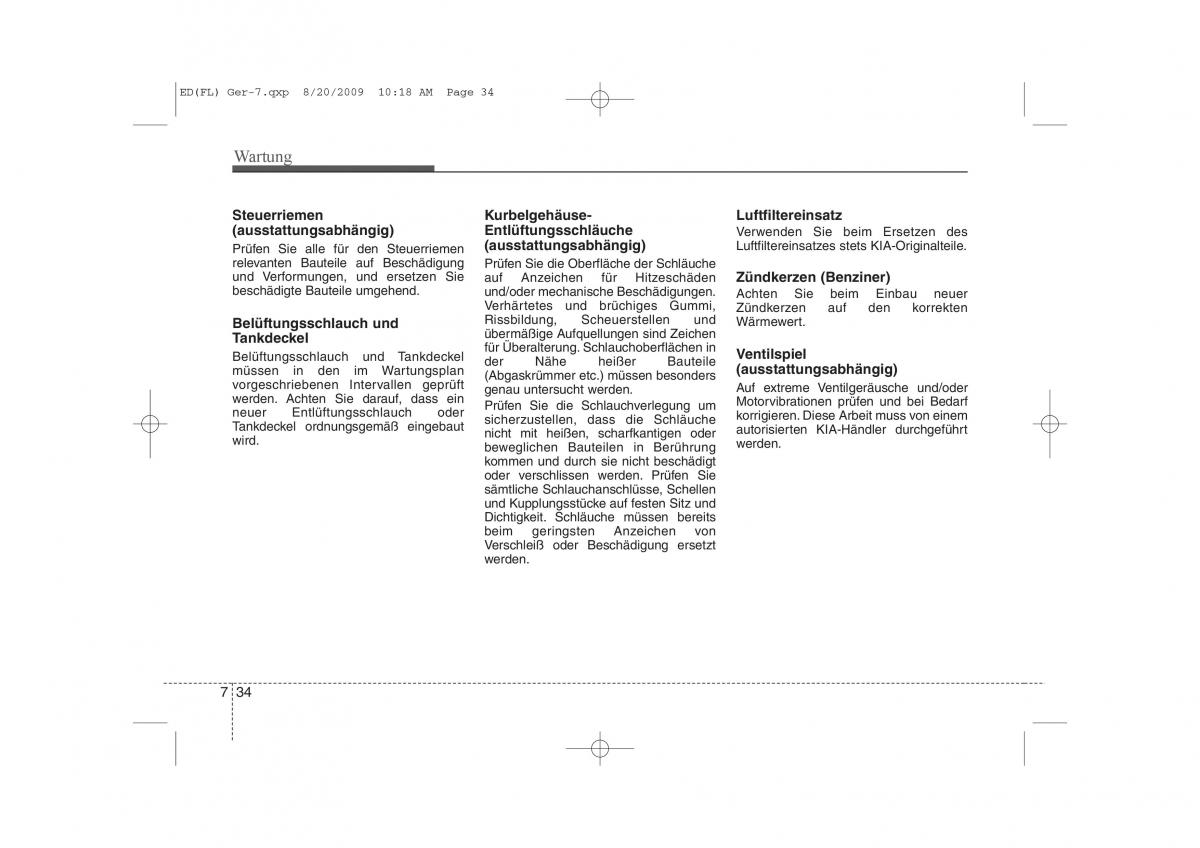 ED(FL) Ger-7.qxp 8/20/2009 10:18 AM Page 34

Wartung

Steuerriemen (ausstattungsabhängig)
Prüfen Sie alle für den Steuerriemen relevanten Bauteile auf Beschädigung und Verformungen, und ersetzen Sie beschädigte Bauteile umgehend.

Belüftungsschlauch und Tankdeckel
Belüftungsschlauch und Tankdeckel müssen in den im Wartungsplan vorgeschriebenen Intervallen geprüft werden. Achten Sie darauf, dass ein neuer Entlüftungsschlauch oder Tankdeckel ordnungsgemäß eingebaut wird.

Kurbelgehäuse-Entlüftungsschläuche (ausstattungsabhängig)
Prüfen Sie die Oberfläche der Schläuche auf Anzeichen für Hitzeschäden und/oder mechanische Beschädigungen. Verhärtetes und brüchiges Gummi, Rissbildung, Scheuerstellen und übermäßige Aufquellungen sind Zeichen für Überalterung. Schlauchoberflächen in der Nähe heißer Bauteile (Abgaskrümmer etc.) müssen besonders genau untersucht werden.
Prüfen Sie die Schlauchverlegung um sicherzustellen, dass die Schläuche nicht mit heißen, scharfkantigen oder beweglichen Bauteilen in Berührung kommen und durch sie nicht beschädigt oder verschlissen werden. Prüfen Sie sämtliche Schlauchanschlüsse, Schellen und Kupplungsstücke auf festen Sitz und Dichtigkeit. Schläuche müssen bereits beim geringsten Anzeichen von Verschleiß oder Beschädigung ersetzt werden.

Luftfiltereinsatz
Verwenden Sie beim Ersetzen des Luftfiltereinsatzes stets KIA-Originalteile.

Zündkerzen (Benziner)
Achten Sie beim Einbau neuer Zündkerzen auf den korrekten Wärmewert.

Ventilspiel (ausstattungsabhängig)
Auf extreme Ventilgeräusche und/oder Motorvibrationen prüfen und bei Bedarf korrigieren. Diese Arbeit muss von einem autorisierten KIA-Händler durchgeführt werden.

7 34